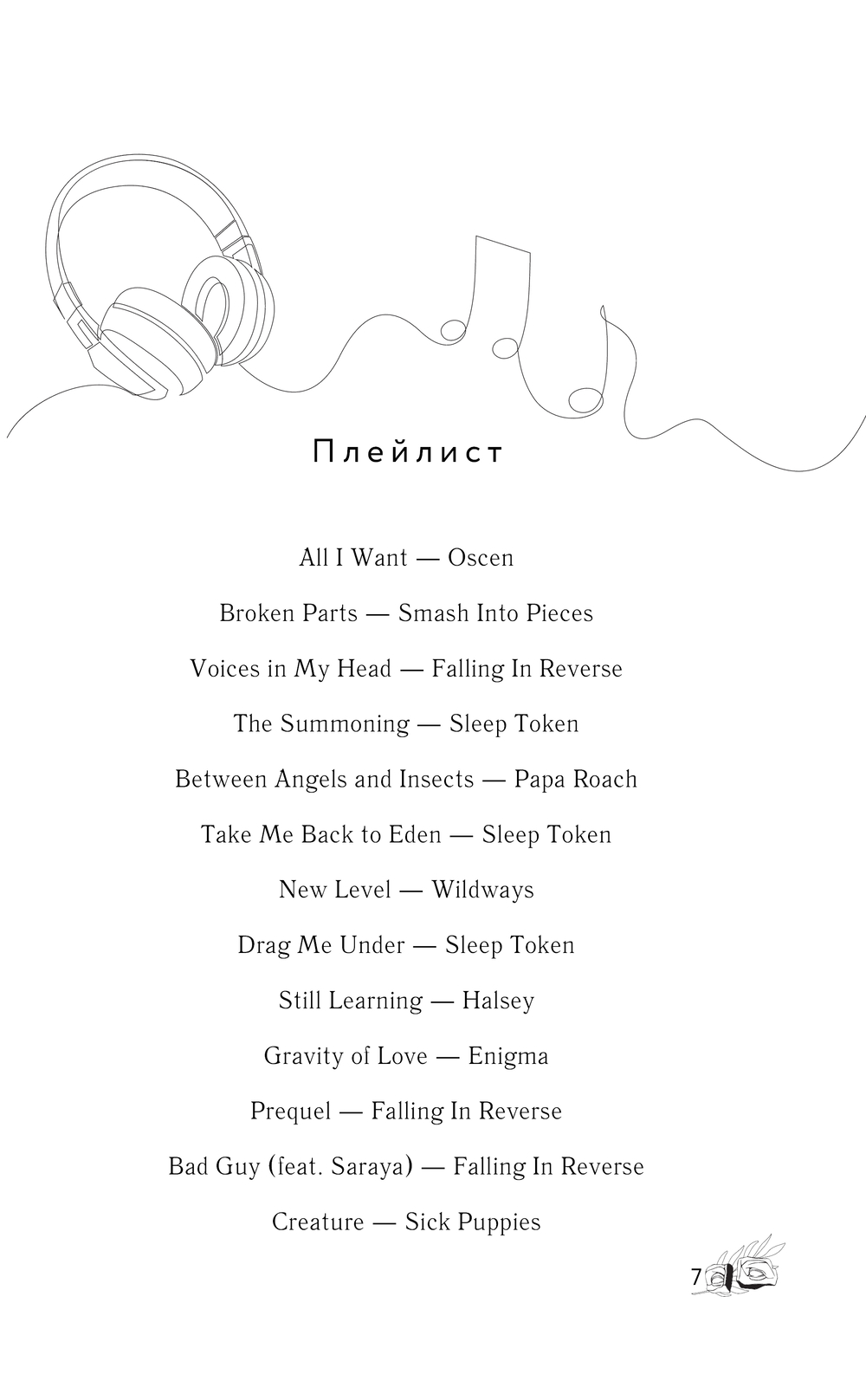 Плейлист

All I Want — Oscen

Broken Parts — Smash Into Pieces

Voices in My Head — Falling In Reverse

The Summoning — Sleep Token

Between Angels and Insects — Papa Roach

Take Me Back to Eden — Sleep Token

New Level — Wildways

Drag Me Under — Sleep Token

Still Learning — Halsey

Gravity of Love — Enigma

Prequel — Falling In Reverse

Bad Guy (feat. Saraya) — Falling In Reverse

Creature — Sick Puppies

7